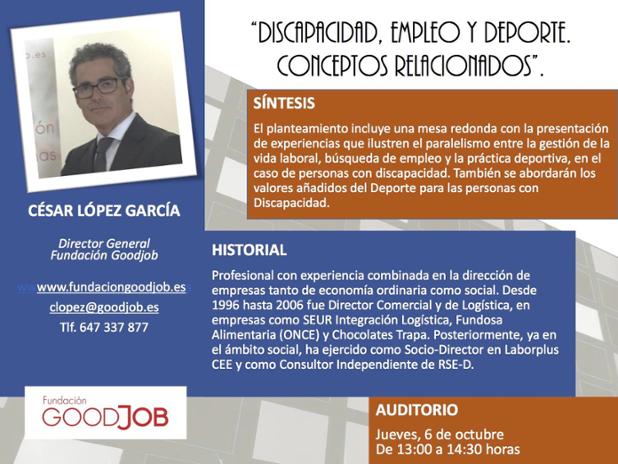 "DISCAPACIDAD, EMPLEO Y DEPORTE. CONCEPTOS RELACIONADOS".

SÍNTESIS

El planteamiento incluye una mesa redonda con la presentación de experiencias que ilustren el paralelismo entre la gestión de la vida laboral, búsqueda de empleo y la práctica deportiva, en el caso de personas con discapacidad. También se abordarán los valores añadidos del Deporte para las personas con Discapacidad.

CÉSAR LÓPEZ GARCÍA

Director General
Fundación Goodjob

www.fundaciongoodjob.es

clopez@goodjob.es

Tlf. 647 337 877

HISTORIAL

Profesional con experiencia combinada en la dirección de empresas tanto de economía ordinaria como social. Desde 1996 hasta 2006 fue Director Comercial y de Logística, en empresas como SEUR Integración Logística, Fundosa Alimentaria (ONCE) y Chocolates Trapa. Posteriormente, ya en el ámbito social, ha ejercido como Socio-Director en Laborplus CEE y como Consultor Independiente de RSE-D.

Fundación
GOODJOB

AUDITORIO

Jueves, 6 de octubre
De 13:00 a 14:30 horas